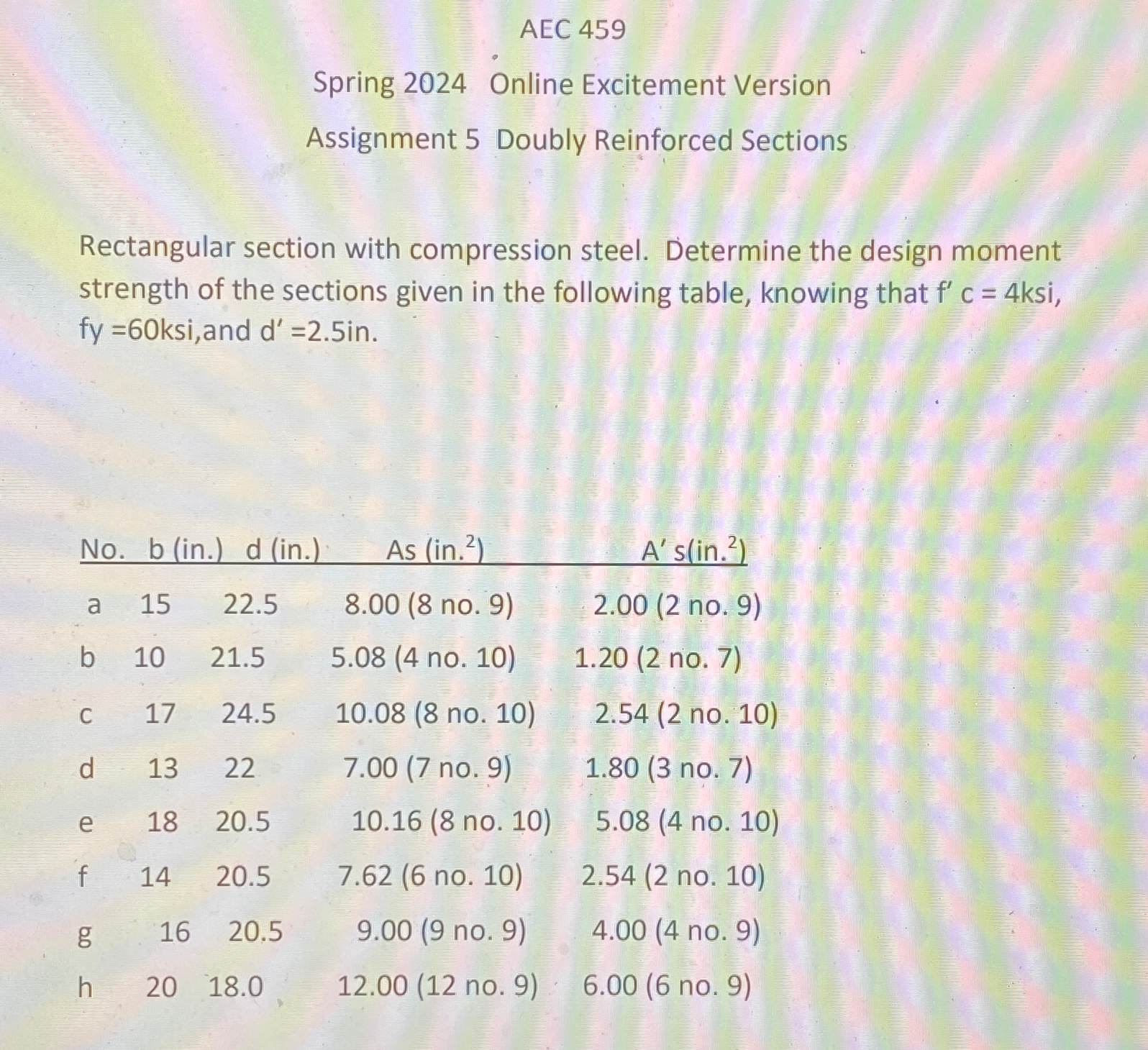 AEC 459

Spring 2024 Online Excitement Version

Assignment 5 Doubly Reinforced Sections

Rectangular section with compression steel. Determine the design moment strength of the sections given in the following table, knowing that f′ c = 4ksi, fy =60ksi,and d′ =2.5in.

| No. | b (in.) | d (in.) | As (in.$^2$) | A′ s(in.$^2$) |
|---|---|---|---|---|
| a | 15 | 22.5 | 8.00 (8 no. 9) | 2.00 (2 no. 9) |
| b | 10 | 21.5 | 5.08 (4 no. 10) | 1.20 (2 no. 7) |
| c | 17 | 24.5 | 10.08 (8 no. 10) | 2.54 (2 no. 10) |
| d | 13 | 22 | 7.00 (7 no. 9) | 1.80 (3 no. 7) |
| e | 18 | 20.5 | 10.16 (8 no. 10) | 5.08 (4 no. 10) |
| f | 14 | 20.5 | 7.62 (6 no. 10) | 2.54 (2 no. 10) |
| g | 16 | 20.5 | 9.00 (9 no. 9) | 4.00 (4 no. 9) |
| h | 20 | 18.0 | 12.00 (12 no. 9) | 6.00 (6 no. 9) |